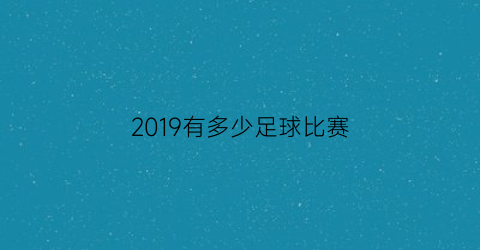 2019有多少足球比赛